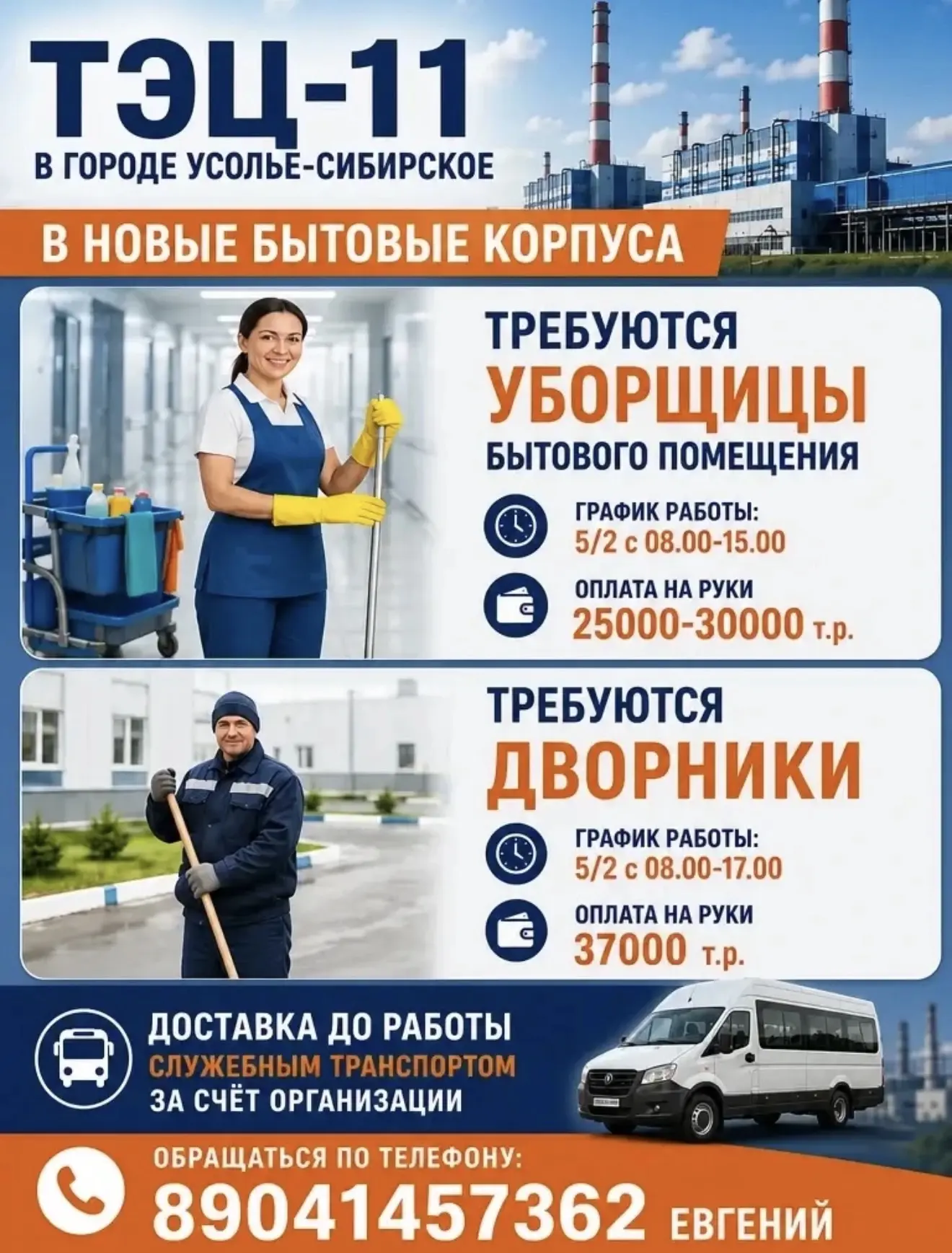 ТЭЦ-11
В ГОРОДЕ УСОЛЬЕ-СИБИРСКОЕ

В НОВЫЕ БЫТОВЫЕ КОРПУСА

ТРЕБУЮТСЯ
УБОРЩИЦЫ
БЫТОВОГО ПОМЕЩЕНИЯ

ГРАФИК РАБОТЫ:
5/2 с 08.00-15.00

ОПЛАТА НА РУКИ
25000-30000 т.р.

ТРЕБУЮТСЯ
ДВОРНИКИ

ГРАФИК РАБОТЫ:
5/2 с 08.00-17.00

ОПЛАТА НА РУКИ
37000 т.р.

ДОСТАВКА ДО РАБОТЫ
СЛУЖЕБНЫМ ТРАНСПОРТОМ
ЗА СЧЁТ ОРГАНИЗАЦИИ

ОБРАЩАТЬСЯ ПО ТЕЛЕФОНУ:
89041457362 ЕВГЕНИЙ